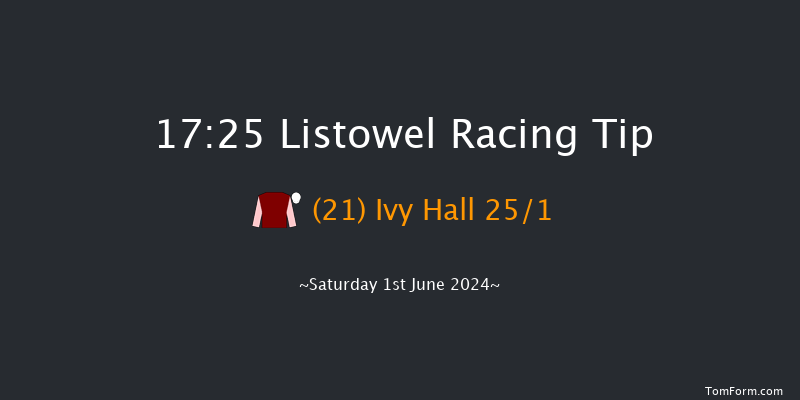 17:25 Listowel Racing Tip

(21) Ivy Hall 25/1

~Saturday 1st June 2024~

TomForm.com